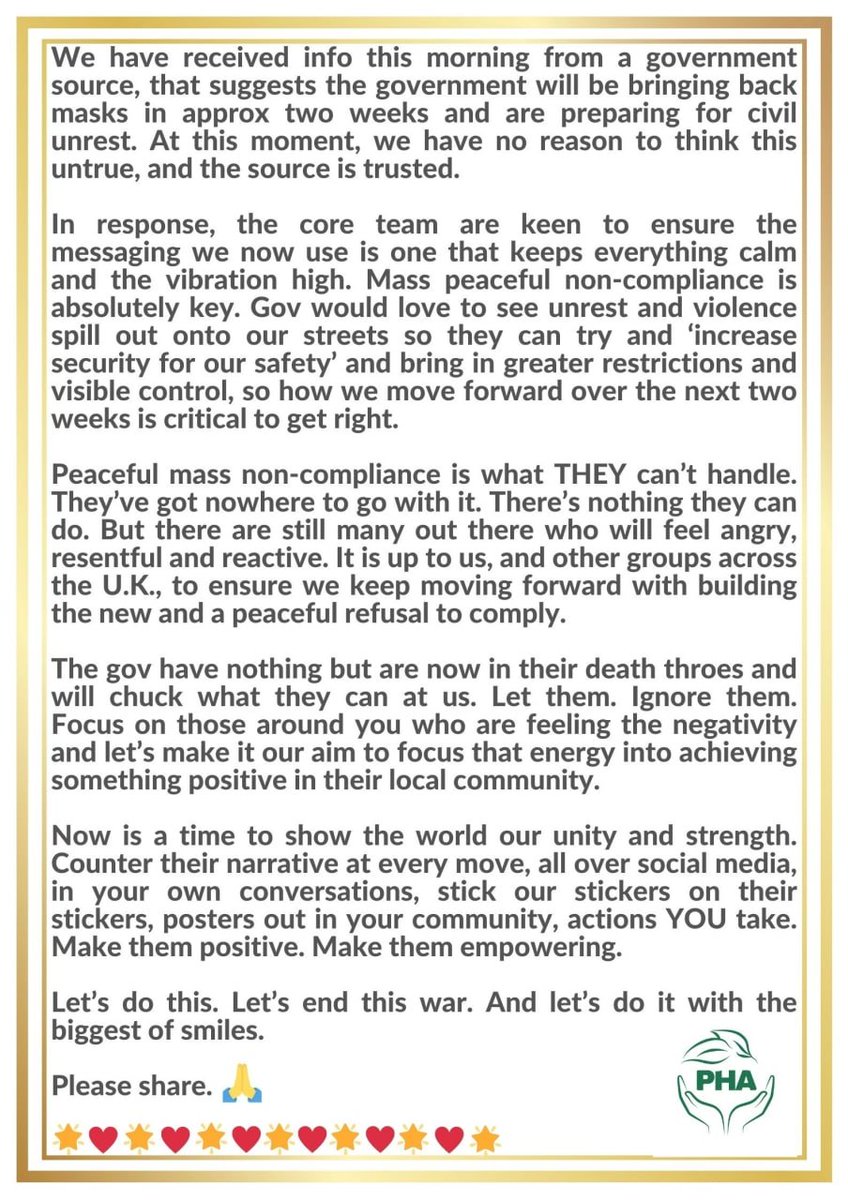 We have received info this morning from a government source, that suggests the government will be bringing back masks in approx two weeks and are preparing for civil unrest. At this moment, we have no reason to think this untrue, and the source is trusted.

In response, the core team are keen to ensure the messaging we now use is one that keeps everything calm and the vibration high. Mass peaceful non-compliance is absolutely key. Gov would love to see unrest and violence spill out onto our streets so they can try and 'increase security for our safety' and bring in greater restrictions and visible control, so how we move forward over the next two weeks is critical to get right.

Peaceful mass non-compliance is what THEY can't handle. They've got nowhere to go with it. There's nothing they can do. But there are still many out there who will feel angry, resentful and reactive. It is up to us, and other groups across the U.K., to ensure we keep moving forward with building the new and a peaceful refusal to comply.

The gov have nothing but are now in their death throes and will chuck what they can at us. Let them. Ignore them. Focus on those around you who are feeling the negativity and let's make it our aim to focus that energy into achieving something positive in their local community.

Now is a time to show the world our unity and strength. Counter their narrative at every move, all over social media, in your own conversations, stick our stickers on their stickers, posters out in your community, actions YOU take. Make them positive. Make them empowering.

Let's do this. Let's end this war. And let's do it with the biggest of smiles.

Please share. 🙏

PHA

🌟❤️🌟❤️🌟❤️🌟❤️🌟❤️🌟❤️🌟